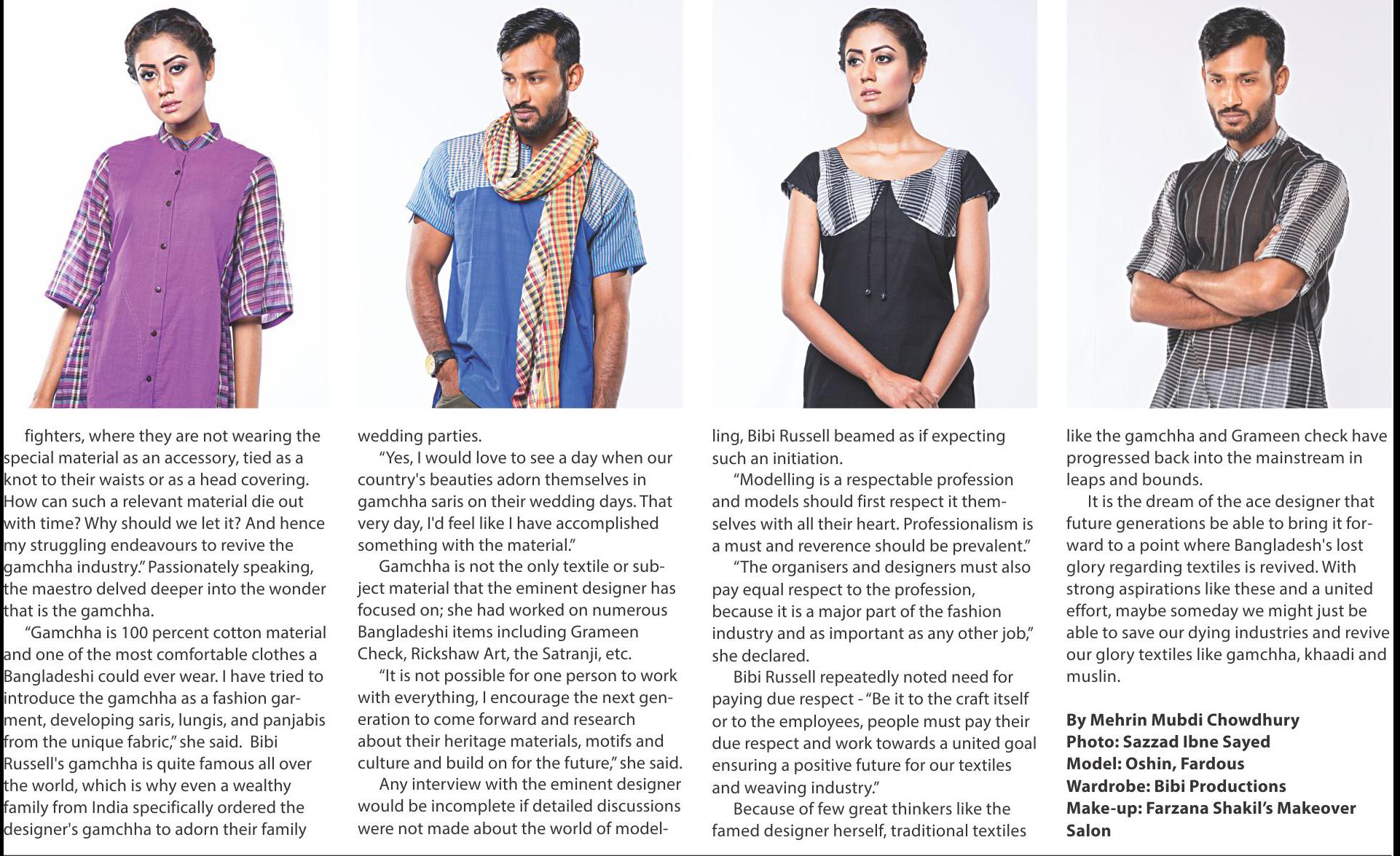 fighters, where they are not wearing the special material as an accessory, tied as a knot to their waists or as a head covering. How can such a relevant material die out with time? Why should we let it? And hence my struggling endeavours to revive the gamchha industry." Passionately speaking, the maestro delved deeper into the wonder that is the gamchha.

"Gamchha is 100 percent cotton material and one of the most comfortable clothes a Bangladeshi could ever wear. I have tried to introduce the gamchha as a fashion garment, developing saris, lungis, and panjabis from the unique fabric," she said. Bibi Russell's gamchha is quite famous all over the world, which is why even a wealthy family from India specifically ordered the designer's gamchha to adorn their family wedding parties.

"Yes, I would love to see a day when our country's beauties adorn themselves in gamchha saris on their wedding days. That very day, I'd feel like I have accomplished something with the material."

Gamchha is not the only textile or subject material that the eminent designer has focused on; she had worked on numerous Bangladeshi items including Grameen Check, Rickshaw Art, the Satranji, etc.

"It is not possible for one person to work with everything, I encourage the next generation to come forward and research about their heritage materials, motifs and culture and build on for the future," she said.

Any interview with the eminent designer would be incomplete if detailed discussions were not made about the world of modelling, Bibi Russell beamed as if expecting such an initiation.

"Modelling is a respectable profession and models should first respect it themselves with all their heart. Professionalism is a must and reverence should be prevalent."

"The organisers and designers must also pay equal respect to the profession, because it is a major part of the fashion industry and as important as any other job," she declared.

Bibi Russell repeatedly noted need for paying due respect - "Be it to the craft itself or to the employees, people must pay their due respect and work towards a united goal ensuring a positive future for our textiles and weaving industry."

Because of few great thinkers like the famed designer herself, traditional textiles like the gamchha and Grameen check have progressed back into the mainstream in leaps and bounds.

It is the dream of the ace designer that future generations be able to bring it forward to a point where Bangladesh's lost glory regarding textiles is revived. With strong aspirations like these and a united effort, maybe someday we might just be able to save our dying industries and revive our glory textiles like gamchha, khaadi and muslin.

By Mehrin Mubdi Chowdhury
Photo: Sazzad Ibne Sayed
Model: Oshin, Fardous
Wardrobe: Bibi Productions
Make-up: Farzana Shakil's Makeover Salon